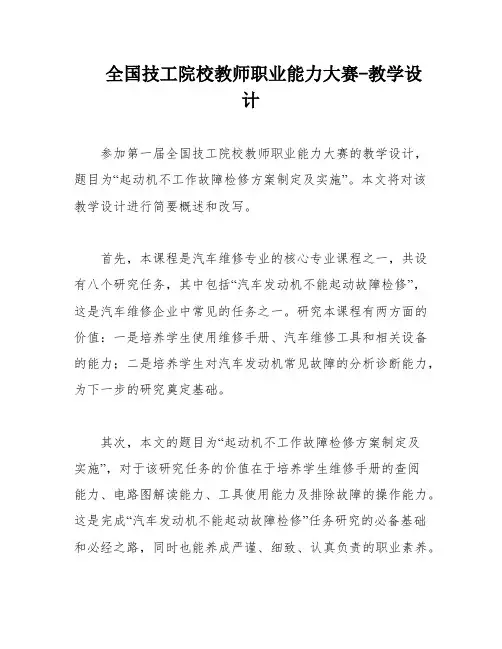 全国技工院校教师职业能力大赛-教学设计

参加第一届全国技工院校教师职业能力大赛的教学设计，题目为“起动机不工作故障检修方案制定及实施”。本文将对该教学设计进行简要概述和改写。

首先，本课程是汽车维修专业的核心专业课程之一，共设有八个研究任务，其中包括“汽车发动机不能起动故障检修”，这是汽车维修企业中常见的任务之一。研究本课程有两方面的价值：一是培养学生使用维修手册、汽车维修工具和相关设备的能力；二是培养学生对汽车发动机常见故障的分析诊断能力，为下一步的研究奠定基础。

其次，本文的题目为“起动机不工作故障检修方案制定及实施”，对于该研究任务的价值在于培养学生维修手册的查阅能力、电路图解读能力、工具使用能力及排除故障的操作能力。这是完成“汽车发动机不能起动故障检修”任务研究的必备基础和必经之路，同时也能养成严谨、细致、认真负责的职业素养。